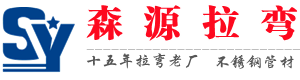 SY

森源拉弯

十五年拉弯老厂 不锈钢管材